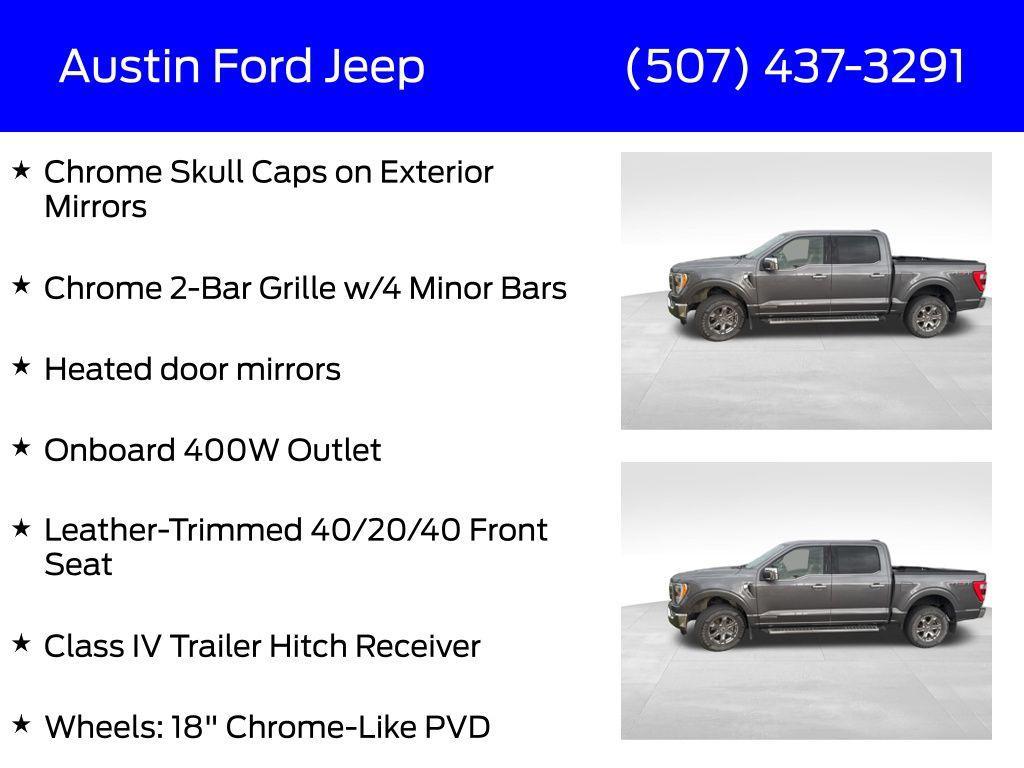 Austin Ford Jeep (507) 437-3291

★ Chrome Skull Caps on Exterior Mirrors

★ Chrome 2-Bar Grille w/4 Minor Bars

★ Heated door mirrors

★ Onboard 400W Outlet

★ Leather-Trimmed 40/20/40 Front Seat

★ Class IV Trailer Hitch Receiver

★ Wheels: 18" Chrome-Like PVD